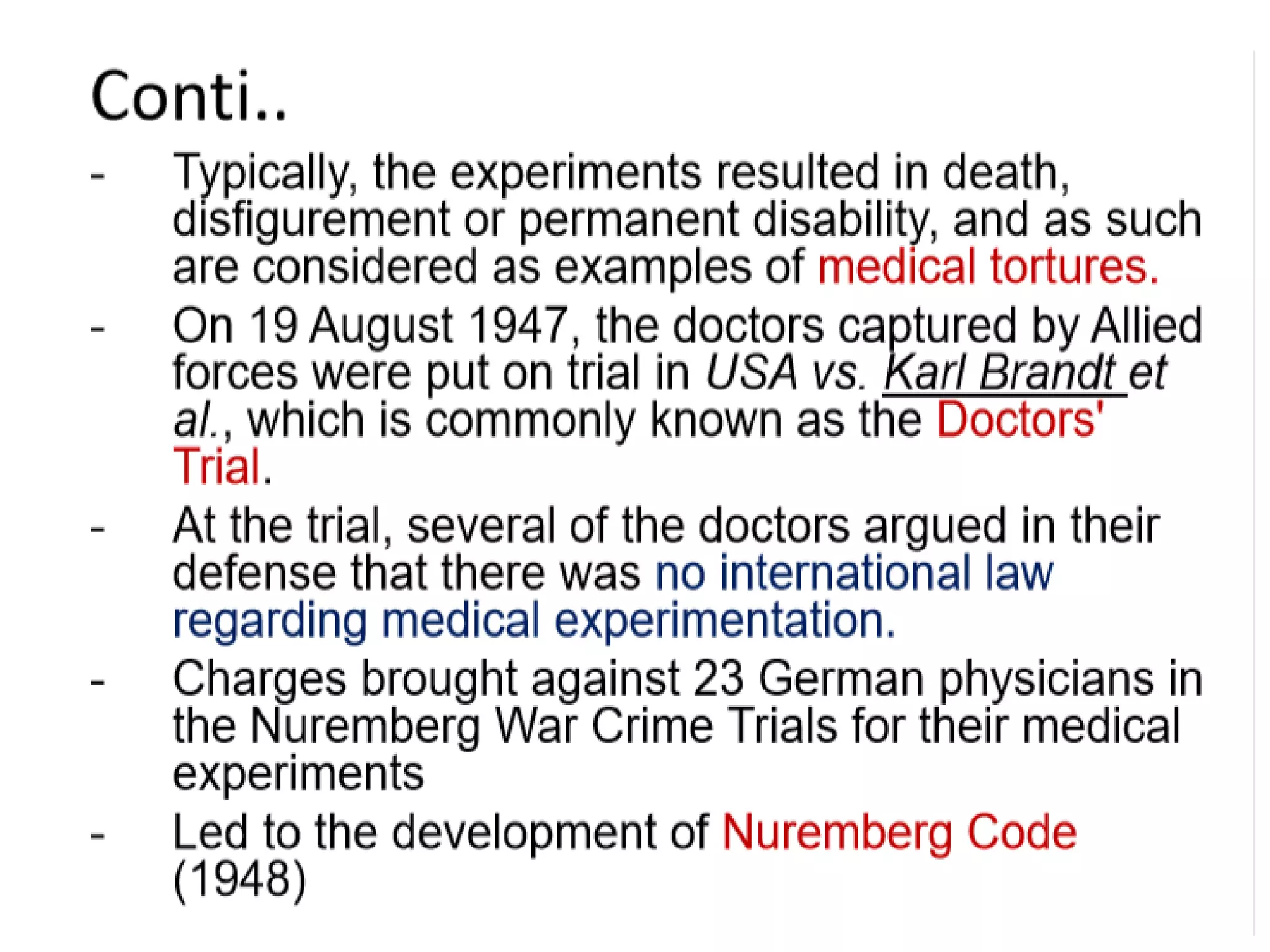 Conti..

- Typically, the experiments resulted in death, disfigurement or permanent disability, and as such are considered as examples of medical tortures.

- On 19 August 1947, the doctors captured by Allied forces were put on trial in USA vs. Karl Brandt et al., which is commonly known as the Doctors' Trial.

- At the trial, several of the doctors argued in their defense that there was no international law regarding medical experimentation.

- Charges brought against 23 German physicians in the Nuremberg War Crime Trials for their medical experiments

- Led to the development of Nuremberg Code (1948)